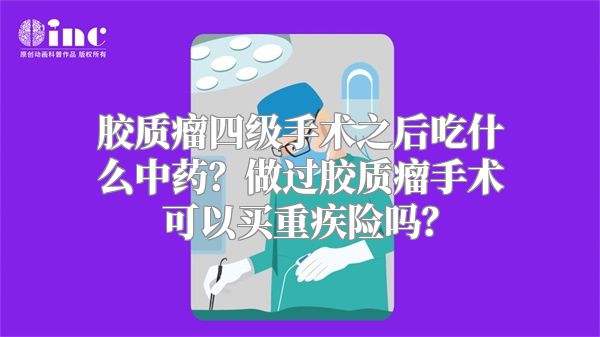 inc
原创动画科普作品 版权所有

胶质瘤四级手术之后吃什么中药？做过胶质瘤手术可以买重疾险吗？